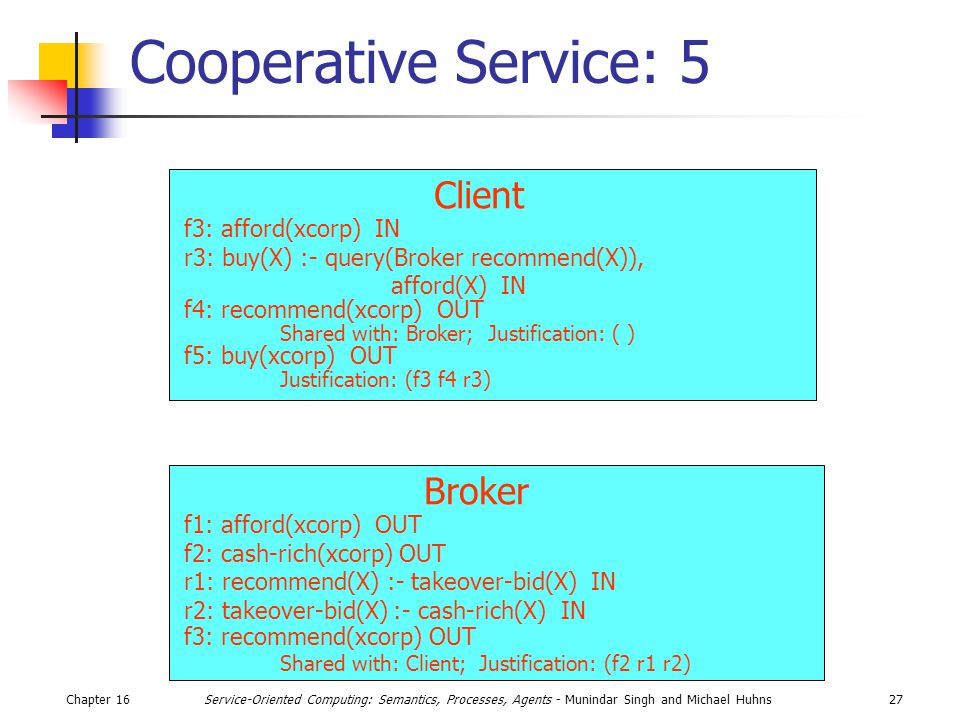 Cooperative Service: 5

Client
f3: afford(xcorp) IN
r3: buy(X) :- query(Broker recommend(X)), afford(X) IN
f4: recommend(xcorp) OUT
Shared with: Broker; Justification: ( )
f5: buy(xcorp) OUT
Justification: (f3 f4 r3)

Broker
f1: afford(xcorp) OUT
f2: cash-rich(xcorp) OUT
r1: recommend(X) :- takeover-bid(X) IN
r2: takeover-bid(X) :- cash-rich(X) IN
f3: recommend(xcorp) OUT
Shared with: Client; Justification: (f2 r1 r2)

Chapter 16 Service-Oriented Computing: Semantics, Processes, Agents - Munindar Singh and Michael Huhns 27